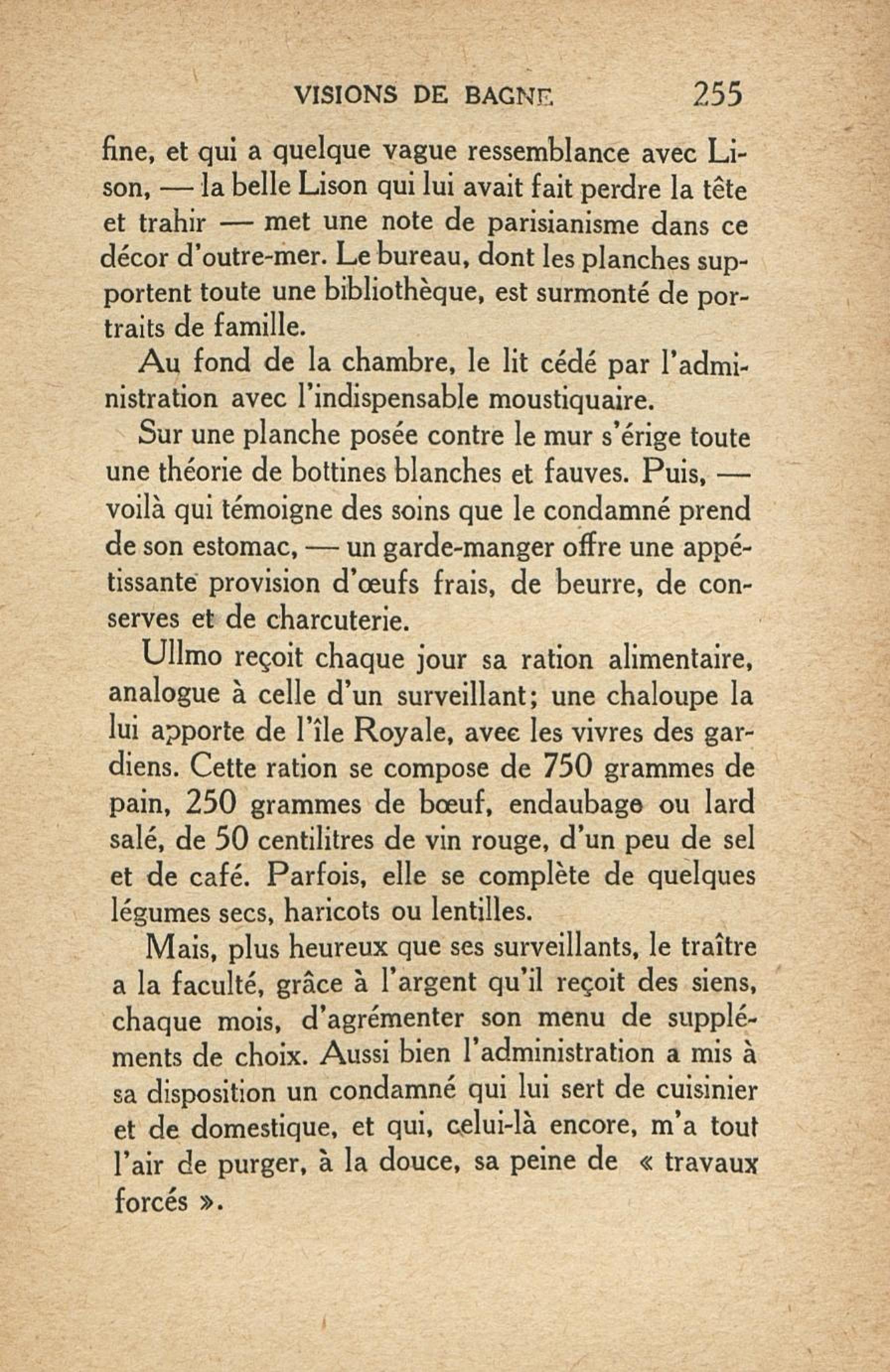 VISIONS DE BAGNE 255

fine, et qui a quelque vague ressemblance avec Lison, — la belle Lison qui lui avait fait perdre la tête et trahir — met une note de parisianisme dans ce décor d'outre-mer. Le bureau, dont les planches supportent toute une bibliothèque, est surmonté de portraits de famille.

Au fond de la chambre, le lit cédé par l'administration avec l'indispensable moustiquaire.

Sur une planche posée contre le mur s'érige toute une théorie de bottines blanches et fauves. Puis, — voilà qui témoigne des soins que le condamné prend de son estomac, — un garde-manger offre une appétissante provision d'œufs frais, de beurre, de conserves et de charcuterie.

Ullmo reçoit chaque jour sa ration alimentaire, analogue à celle d'un surveillant; une chaloupe la lui apporte de l'île Royale, avec les vivres des gardiens. Cette ration se compose de 750 grammes de pain, 250 grammes de bœuf, endaubage ou lard salé, de 50 centilitres de vin rouge, d'un peu de sel et de café. Parfois, elle se complète de quelques légumes secs, haricots ou lentilles.

Mais, plus heureux que ses surveillants, le traître a la faculté, grâce à l'argent qu'il reçoit des siens, chaque mois, d'agrémenter son menu de suppléments de choix. Aussi bien l'administration a mis à sa disposition un condamné qui lui sert de cuisinier et de domestique, et qui, celui-là encore, m'a tout l'air de purger, à la douce, sa peine de « travaux forcés ».